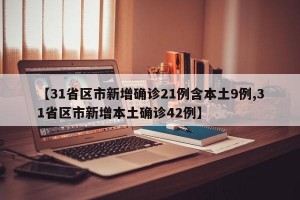 【31省区市新增确诊21例含本土9例,31省区市新增本土确诊42例】